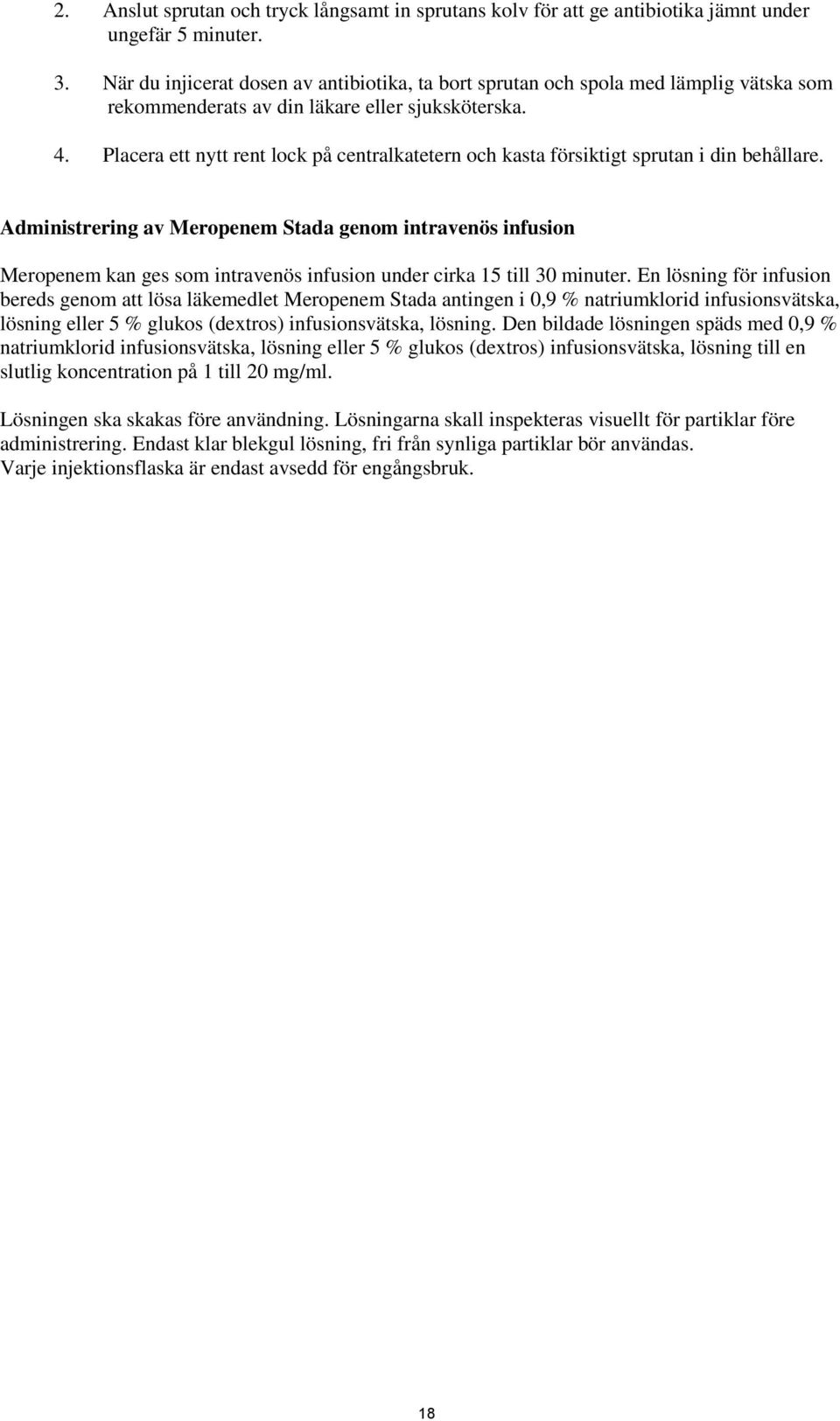 2. Anslut sprutan och tryck långsamt in sprutans kolv för att ge antibiotika jämnt under ungefär 5 minuter.

3. När du injicerat dosen av antibiotika, ta bort sprutan och spola med lämplig vätska som rekommenderats av din läkare eller sjuksköterska.

4. Placera ett nytt rent lock på centralkatetern och kasta försiktigt sprutan i din behållare.

Administrering av Meropenem Stada genom intravenös infusion

Meropenem kan ges som intravenös infusion under cirka 15 till 30 minuter. En lösning för infusion bereds genom att lösa läkemedlet Meropenem Stada antingen i 0,9 % natriumklorid infusionsvätska, lösning eller 5 % glukos (dextros) infusionsvätska, lösning. Den bildade lösningen späds med 0,9 % natriumklorid infusionsvätska, lösning eller 5 % glukos (dextros) infusionsvätska, lösning till en slutlig koncentration på 1 till 20 mg/ml.

Lösningen ska skakas före användning. Lösningarna skall inspekteras visuellt för partiklar före administrering. Endast klar blekgul lösning, fri från synliga partiklar bör användas.
Varje injektionsflaska är endast avsedd för engångsbruk.

18